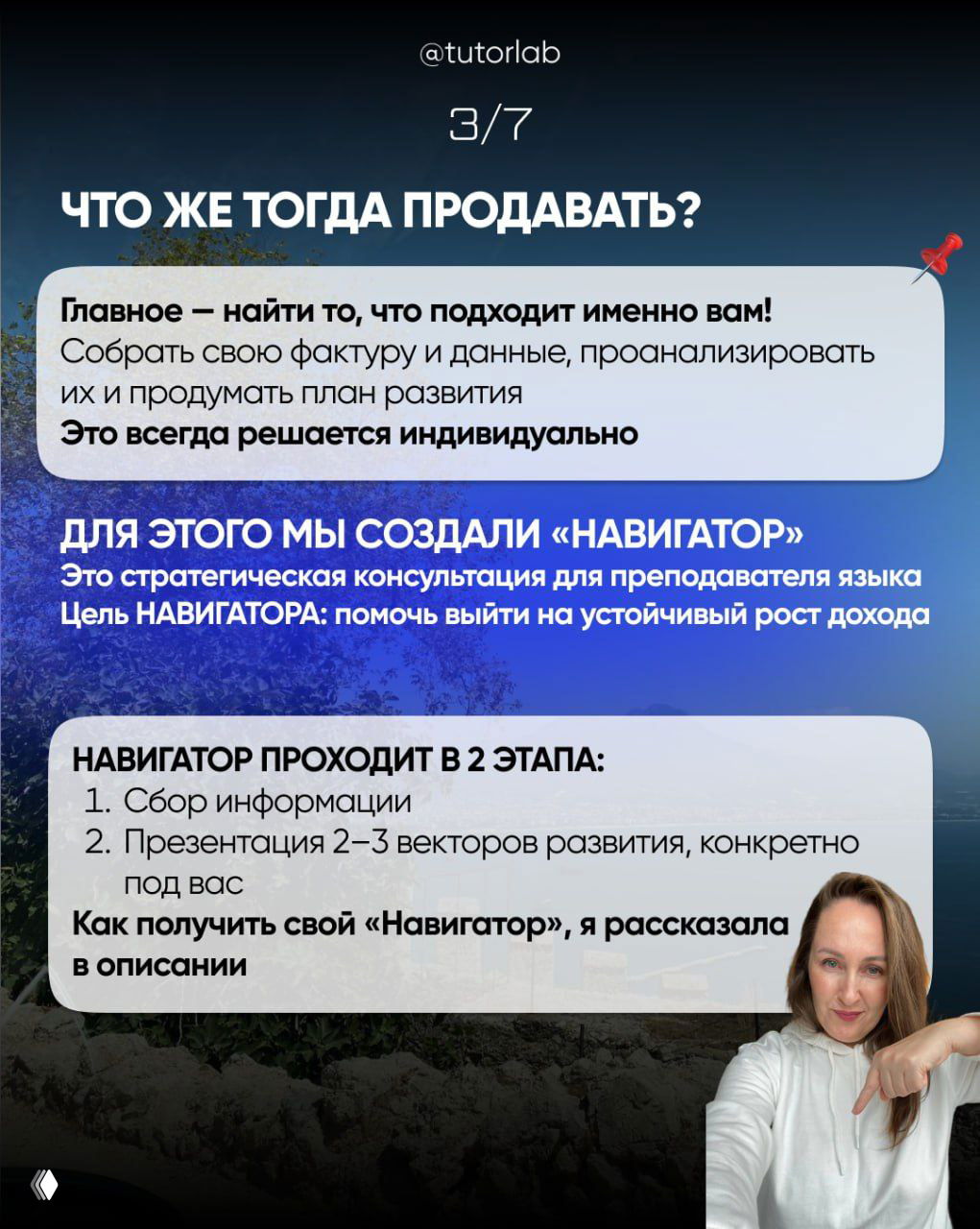 @tutorlab

3/7

ЧТО ЖЕ ТОГДА ПРОДАВАТЬ?

Главное — найти то, что подходит именно вам!
Собрать свою фактуру и данные, проанализировать их и продумать план развития
Это всегда решается индивидуально

ДЛЯ ЭТОГО МЫ СОЗДАЛИ «НАВИГАТОР»
Это стратегическая консультация для преподавателя языка
Цель НАВИГАТОРА: помочь выйти на устойчивый рост дохода

НАВИГАТОР ПРОХОДИТ В 2 ЭТАПА:
1. Сбор информации
2. Презентация 2–3 векторов развития, конкретно под вас
Как получить свой «Навигатор», я рассказала в описании